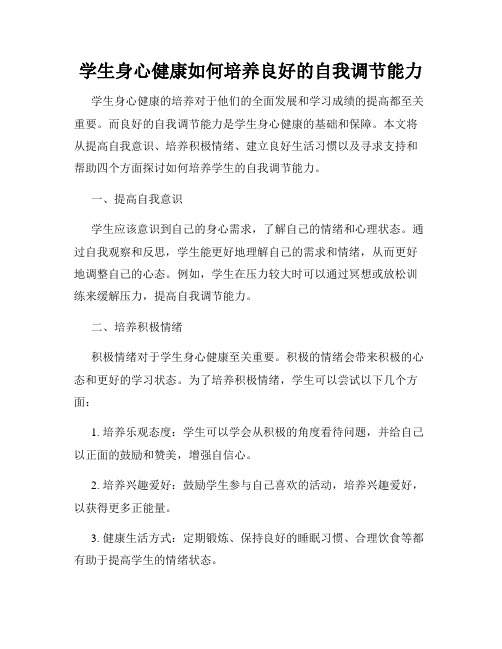 学生身心健康如何培养良好的自我调节能力

学生身心健康的培养对于他们的全面发展和学习成绩的提高都至关重要。而良好的自我调节能力是学生身心健康的基础和保障。本文将从提高自我意识、培养积极情绪、建立良好生活习惯以及寻求支持和帮助四个方面探讨如何培养学生的自我调节能力。

一、提高自我意识

学生应该意识到自己的身心需求，了解自己的情绪和心理状态。通过自我观察和反思，学生能更好地理解自己的需求和情绪，从而更好地调整自己的心态。例如，学生在压力较大时可以通过冥想或放松训练来缓解压力，提高自我调节能力。

二、培养积极情绪

积极情绪对于学生身心健康至关重要。积极的情绪会带来积极的心态和更好的学习状态。为了培养积极情绪，学生可以尝试以下几个方面：

1. 培养乐观态度：学生可以学会从积极的角度看待问题，并给自己以正面的鼓励和赞美，增强自信心。

2. 培养兴趣爱好：鼓励学生参与自己喜欢的活动，培养兴趣爱好，以获得更多正能量。

3. 健康生活方式：定期锻炼、保持良好的睡眠习惯、合理饮食等都有助于提高学生的情绪状态。